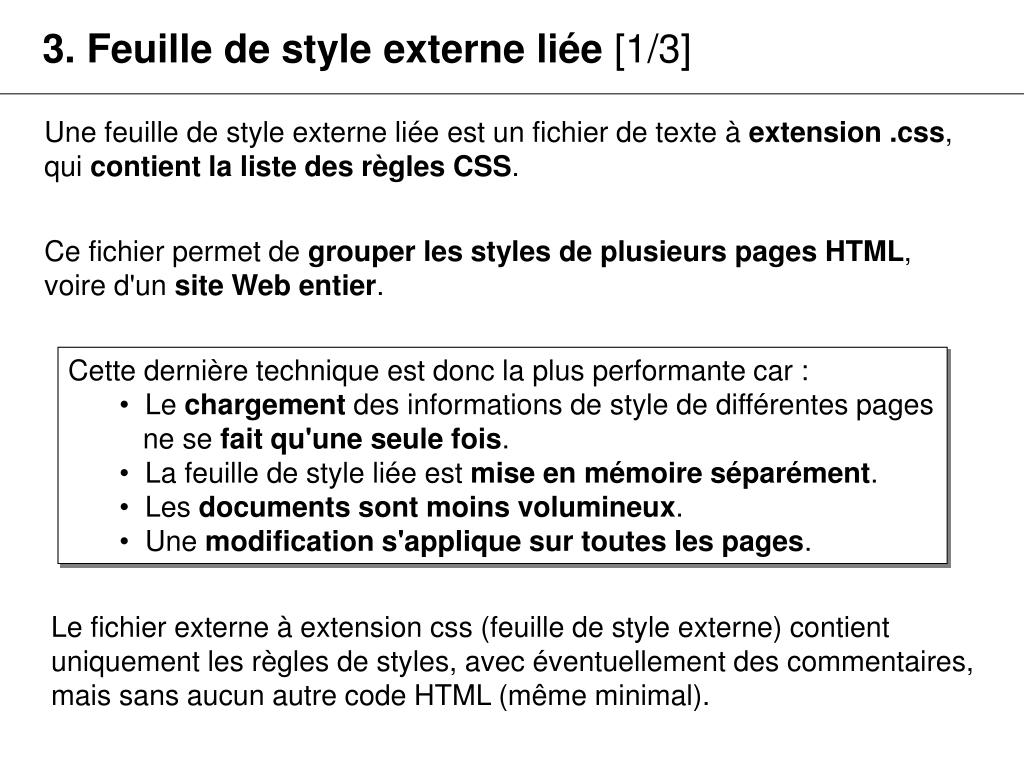 3. Feuille de style externe liée [1/3]

Une feuille de style externe liée est un fichier de texte à extension .css, qui contient la liste des règles CSS.

Ce fichier permet de grouper les styles de plusieurs pages HTML, voire d'un site Web entier.

Cette dernière technique est donc la plus performante car :
• Le chargement des informations de style de différentes pages ne se fait qu'une seule fois.
• La feuille de style liée est mise en mémoire séparément.
• Les documents sont moins volumineux.
• Une modification s'applique sur toutes les pages.

Le fichier externe à extension css (feuille de style externe) contient uniquement les règles de styles, avec éventuellement des commentaires, mais sans aucun autre code HTML (même minimal).